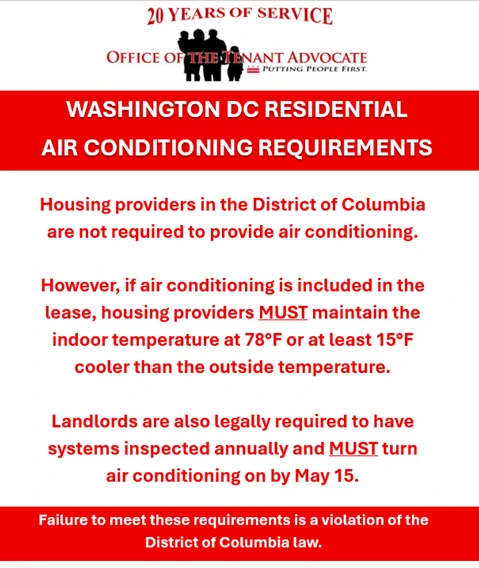 20 YEARS OF SERVICE

OFFICE OF THE TENANT ADVOCATE
PUTTING PEOPLE FIRST.

WASHINGTON DC RESIDENTIAL AIR CONDITIONING REQUIREMENTS

Housing providers in the District of Columbia are not required to provide air conditioning.

However, if air conditioning is included in the lease, housing providers MUST maintain the indoor temperature at 78°F or at least 15°F cooler than the outside temperature.

Landlords are also legally required to have systems inspected annually and MUST turn air conditioning on by May 15.

Failure to meet these requirements is a violation of the District of Columbia law.